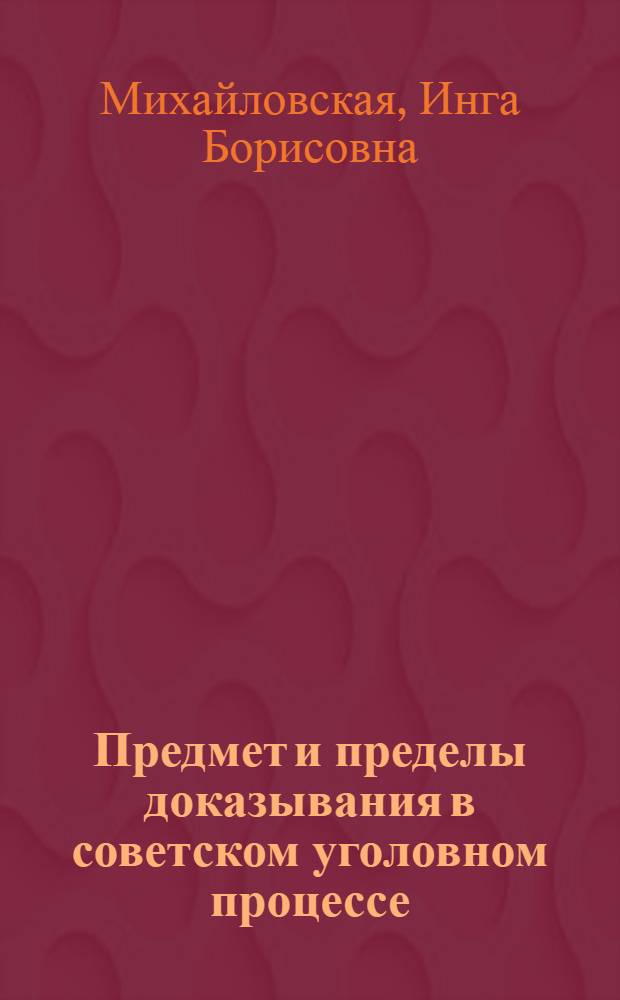 Михайловская, Инга Борисовна

Предмет и пределы доказывания в советском уголовном процессе